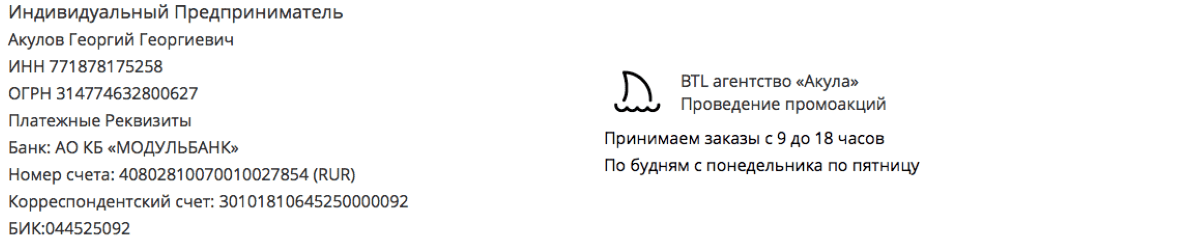 Индивидуальный Предприниматель
Акулов Георгий Георгиевич
ИНН 771878175258
ОГРН 314774632800627
Платежные Реквизиты
Банк: АО КБ «МОДУЛЬБАНК»
Номер счета: 40802810070010027854 (RUR)
Корреспондентский счет: 30101810645250000092
БИК:044525092

BTL агентство «Акула»
Проведение промоакций

Принимаем заказы с 9 до 18 часов
По будням с понедельника по пятницу